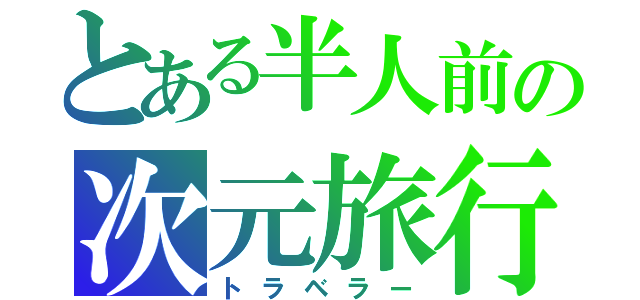 とある半人前の
次元旅行
トラベラー